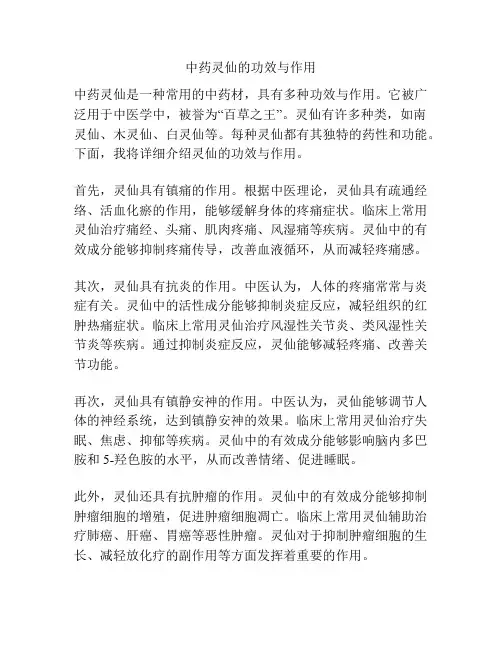 中药灵仙的功效与作用

中药灵仙是一种常用的中药材，具有多种功效与作用。它被广泛用于中医学中，被誉为“百草之王”。灵仙有许多种类，如南灵仙、木灵仙、白灵仙等。每种灵仙都有其独特的药性和功能。下面，我将详细介绍灵仙的功效与作用。

首先，灵仙具有镇痛的作用。根据中医理论，灵仙具有疏通经络、活血化瘀的作用，能够缓解身体的疼痛症状。临床上常用灵仙治疗痛经、头痛、肌肉疼痛、风湿痛等疾病。灵仙中的有效成分能够抑制疼痛传导，改善血液循环，从而减轻疼痛感。

其次，灵仙具有抗炎的作用。中医认为，人体的疼痛常常与炎症有关。灵仙中的活性成分能够抑制炎症反应，减轻组织的红肿热痛症状。临床上常用灵仙治疗风湿性关节炎、类风湿性关节炎等疾病。通过抑制炎症反应，灵仙能够减轻疼痛、改善关节功能。

再次，灵仙具有镇静安神的作用。中医认为，灵仙能够调节人体的神经系统，达到镇静安神的效果。临床上常用灵仙治疗失眠、焦虑、抑郁等疾病。灵仙中的有效成分能够影响脑内多巴胺和 5-羟色胺的水平，从而改善情绪、促进睡眠。

此外，灵仙还具有抗肿瘤的作用。灵仙中的有效成分能够抑制肿瘤细胞的增殖，促进肿瘤细胞凋亡。临床上常用灵仙辅助治疗肺癌、肝癌、胃癌等恶性肿瘤。灵仙对于抑制肿瘤细胞的生长、减轻放化疗的副作用等方面发挥着重要的作用。